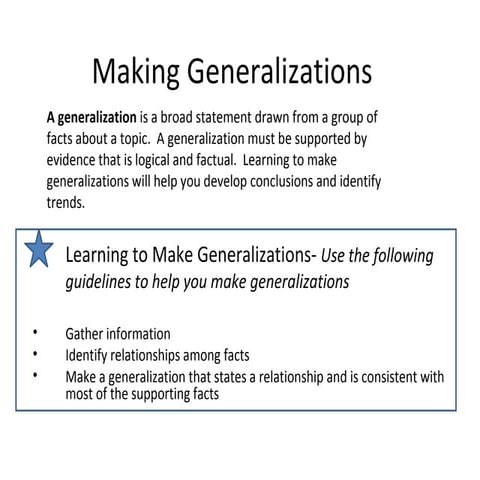 Making Generalizations

A generalization is a broad statement drawn from a group of facts about a topic. A generalization must be supported by evidence that is logical and factual. Learning to make generalizations will help you develop conclusions and identify trends.

Learning to Make Generalizations- Use the following guidelines to help you make generalizations

• Gather information
• Identify relationships among facts
• Make a generalization that states a relationship and is consistent with most of the supporting facts